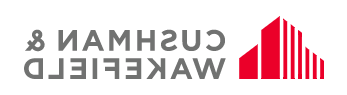 CUSHMAN &
WAKEFIELD